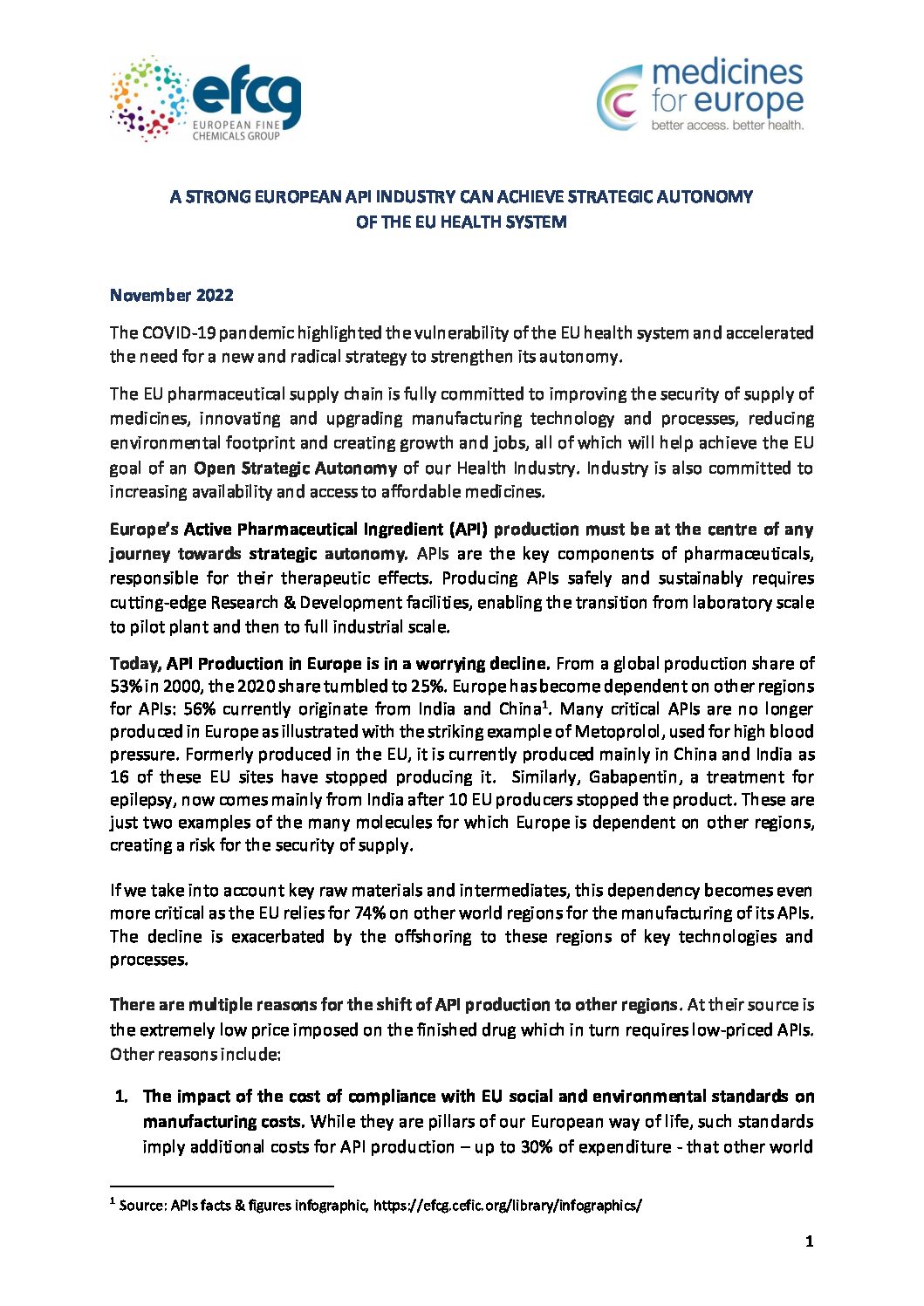 efcg
EUROPEAN FINE CHEMICALS GROUP

medicines for europe
better access. better health.

A STRONG EUROPEAN API INDUSTRY CAN ACHIEVE STRATEGIC AUTONOMY OF THE EU HEALTH SYSTEM

November 2022

The COVID-19 pandemic highlighted the vulnerability of the EU health system and accelerated the need for a new and radical strategy to strengthen its autonomy.

The EU pharmaceutical supply chain is fully committed to improving the security of supply of medicines, innovating and upgrading manufacturing technology and processes, reducing environmental footprint and creating growth and jobs, all of which will help achieve the EU goal of an Open Strategic Autonomy of our Health Industry. Industry is also committed to increasing availability and access to affordable medicines.

Europe's Active Pharmaceutical Ingredient (API) production must be at the centre of any journey towards strategic autonomy. APIs are the key components of pharmaceuticals, responsible for their therapeutic effects. Producing APIs safely and sustainably requires cutting-edge Research & Development facilities, enabling the transition from laboratory scale to pilot plant and then to full industrial scale.

Today, API Production in Europe is in a worrying decline. From a global production share of 53% in 2000, the 2020 share tumbled to 25%. Europe has become dependent on other regions for APIs: 56% currently originate from India and China$^{1}$. Many critical APIs are no longer produced in Europe as illustrated with the striking example of Metoprolol, used for high blood pressure. Formerly produced in the EU, it is currently produced mainly in China and India as 16 of these EU sites have stopped producing it. Similarly, Gabapentin, a treatment for epilepsy, now comes mainly from India after 10 EU producers stopped the product. These are just two examples of the many molecules for which Europe is dependent on other regions, creating a risk for the security of supply.

If we take into account key raw materials and intermediates, this dependency becomes even more critical as the EU relies for 74% on other world regions for the manufacturing of its APIs. The decline is exacerbated by the offshoring to these regions of key technologies and processes.

There are multiple reasons for the shift of API production to other regions. At their source is the extremely low price imposed on the finished drug which in turn requires low-priced APIs. Other reasons include:

1. The impact of the cost of compliance with EU social and environmental standards on manufacturing costs. While they are pillars of our European way of life, such standards imply additional costs for API production – up to 30% of expenditure - that other world

$^{1}$ Source: APIs facts & figures infographic, https://efcg.cefic.org/library/infographics/

1